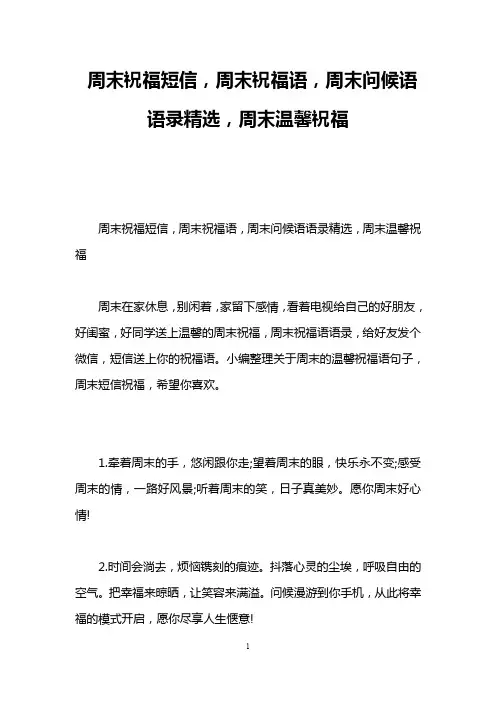 周末祝福短信，周末祝福语，周末问候语语录精选，周末温馨祝福

周末祝福短信，周末祝福语，周末问候语语录精选，周末温馨祝福

周末在家休息，别闲着，家留下感情，看着电视给自己的好朋友，好闺蜜，好同学送上温馨的周末祝福，周末祝福语语录，给好友发个微信，短信送上你的祝福语。小编整理关于周末的温馨祝福语句子，周末短信祝福，希望你喜欢。

1.牵着周末的手，悠闲跟你走;望着周末的眼，快乐永不变;感受周末的情，一路好风景;听着周末的笑，日子真美妙。愿你周末好心情!

2.时间会淌去，烦恼镌刻的痕迹。抖落心灵的尘埃，呼吸自由的空气。把幸福来晾晒，让笑容来满溢。问候漫游到你手机，从此将幸福的模式开启，愿你尽享人生惬意!

1